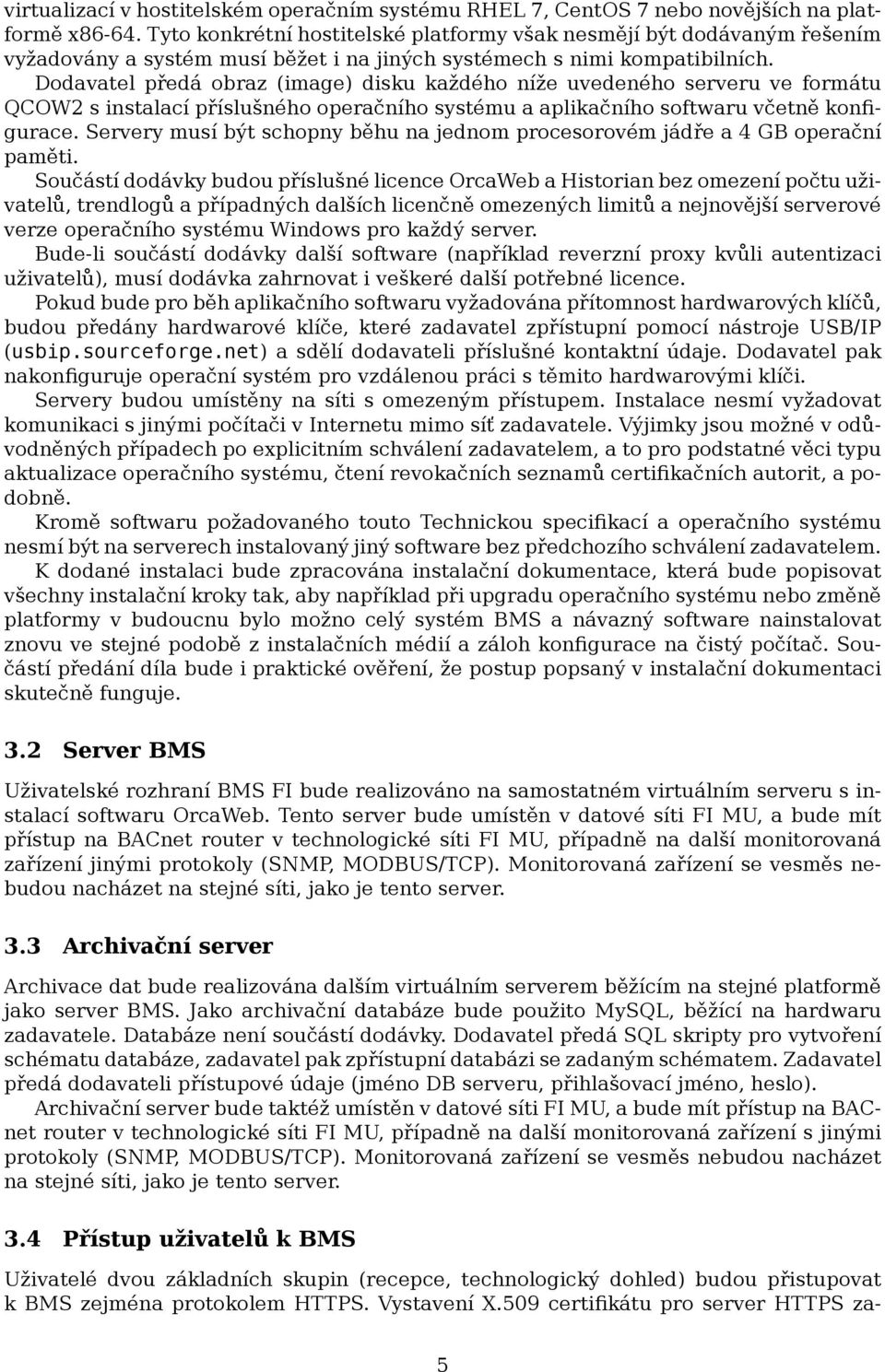 virtualizací v hostitelském operačním systému RHEL 7, CentOS 7 nebo novějších na platformě x86-64. Tyto konkrétní hostitelské platformy však nesmějí být dodávaným řešením vyžadovány a systém musí běžet i na jiných systémech s nimi kompatibilních.

Dodavatel předá obraz (image) disku každého níže uvedeného serveru ve formátu QCOW2 s instalací příslušného operačního systému a aplikačního softwaru včetně konfigurace. Servery musí být schopny běhu na jednom procesorovém jádře a 4 GB operační paměti.

Součástí dodávky budou příslušné licence OrcaWeb a Historian bez omezení počtu uživatelů, trendlogů a případných dalších licenčně omezených limitů a nejnovější serverové verze operačního systému Windows pro každý server.

Bude-li součástí dodávky další software (například reverzní proxy kvůli autentizaci uživatelů), musí dodávka zahrnovat i veškeré další potřebné licence.

Pokud bude pro běh aplikačního softwaru vyžadována přítomnost hardwarových klíčů, budou předány hardwarové klíče, které zadavatel zpřístupní pomocí nástroje USB/IP (usbip.sourceforge.net) a sdělí dodavateli příslušné kontaktní údaje. Dodavatel pak nakonfiguruje operační systém pro vzdálenou práci s těmito hardwarovými klíči.

Servery budou umístěny na síti s omezeným přístupem. Instalace nesmí vyžadovat komunikaci s jinými počítači v Internetu mimo síť zadavatele. Výjimky jsou možné v odůvodněných případech po explicitním schválení zadavatelem, a to pro podstatné věci typu aktualizace operačního systému, čtení revokačních seznamů certifikačních autorit, a podobně.

Kromě softwaru požadovaného touto Technickou specifikací a operačního systému nesmí být na serverech instalovaný jiný software bez předchozího schválení zadavatelem.

K dodané instalaci bude zpracována instalační dokumentace, která bude popisovat všechny instalační kroky tak, aby například při upgradu operačního systému nebo změně platformy v budoucnu bylo možno celý systém BMS a návazný software nainstalovat znovu ve stejné podobě z instalačních médií a záloh konfigurace na čistý počítač. Součástí předání díla bude i praktické ověření, že postup popsaný v instalační dokumentaci skutečně funguje.

3.2 Server BMS

Uživatelské rozhraní BMS FI bude realizováno na samostatném virtuálním serveru s instalací softwaru OrcaWeb. Tento server bude umístěn v datové síti FI MU, a bude mít přístup na BACnet router v technologické síti FI MU, případně na další monitorovaná zařízení jinými protokoly (SNMP, MODBUS/TCP). Monitorovaná zařízení se vesměs nebudou nacházet na stejné síti, jako je tento server.

3.3 Archivační server

Archivace dat bude realizována dalším virtuálním serverem běžícím na stejné platformě jako server BMS. Jako archivační databáze bude použito MySQL, běžící na hardwaru zadavatele. Databáze není součástí dodávky. Dodavatel předá SQL skripty pro vytvoření schématu databáze, zadavatel pak zpřístupní databázi se zadaným schématem. Zadavatel předá dodavateli přístupové údaje (jméno DB serveru, přihlašovací jméno, heslo).

Archivační server bude taktéž umístěn v datové síti FI MU, a bude mít přístup na BACnet router v technologické síti FI MU, případně na další monitorovaná zařízení s jinými protokoly (SNMP, MODBUS/TCP). Monitorovaná zařízení se vesměs nebudou nacházet na stejné síti, jako je tento server.

3.4 Přístup uživatelů k BMS

Uživatelé dvou základních skupin (recepce, technologický dohled) budou přistupovat k BMS zejména protokolem HTTPS. Vystavení X.509 certifikátu pro server HTTPS za-

5